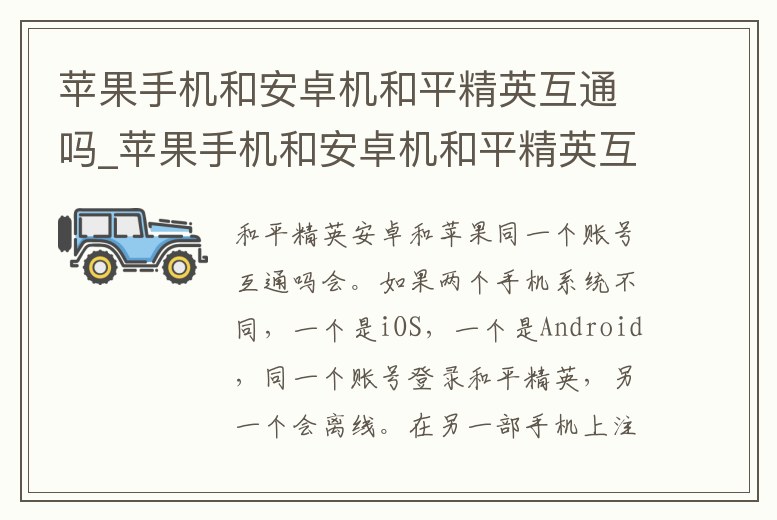 苹果手机和安卓机和平精英互通吗_苹果手机和安卓机和平精英互

和平精英安卓和苹果同一个账号互通吗会。如果两个手机系统不同，一个是iOS，一个是Android，同一个账号登录和平精英，另一个会离线。在另一部手机上注